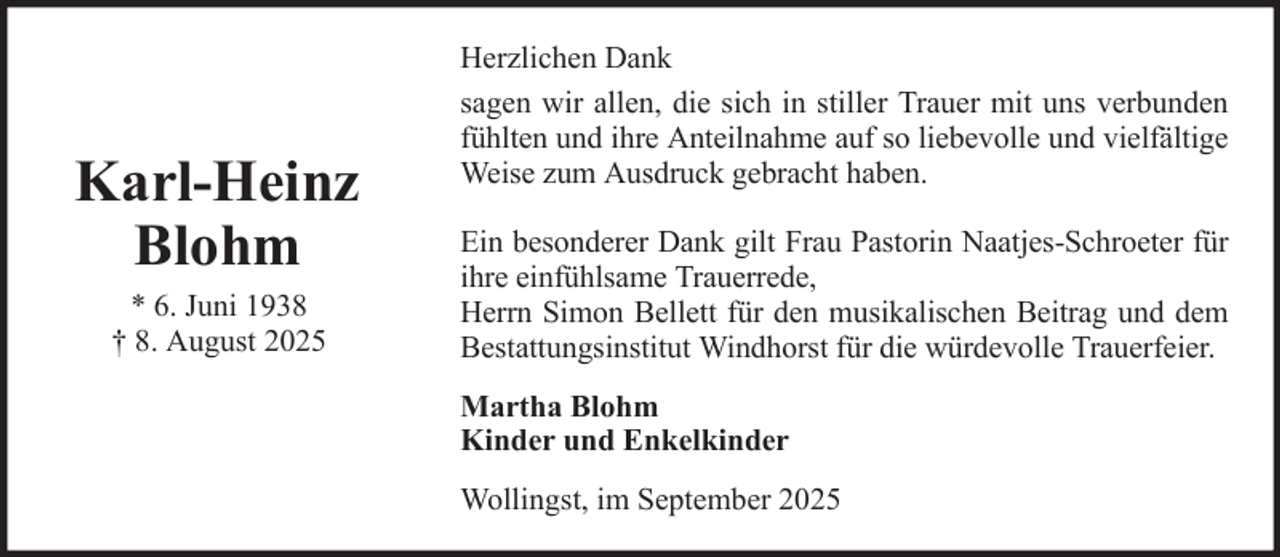 Karl-Heinz
Blohm

* 6. Juni 1938
† 8. August 2025

Herzlichen Dank

sagen wir allen, die sich in stiller Trauer mit uns verbunden fühlten und ihre Anteilnahme auf so liebevolle und vielfältige Weise zum Ausdruck gebracht haben.

Ein besonderer Dank gilt Frau Pastorin Naatjes-Schroeter für ihre einfühlsame Trauerrede,
Herrn Simon Bellett für den musikalischen Beitrag und dem Bestattungsinstitut Windhorst für die würdevolle Trauerfeier.

Martha Blohm
Kinder und Enkelkinder

Wollingst, im September 2025